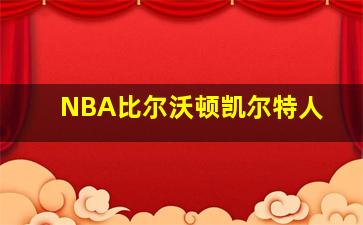 NBA比尔沃顿凯尔特人